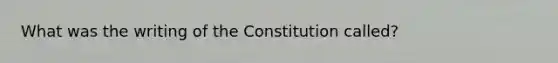 What was the writing of the Constitution called?